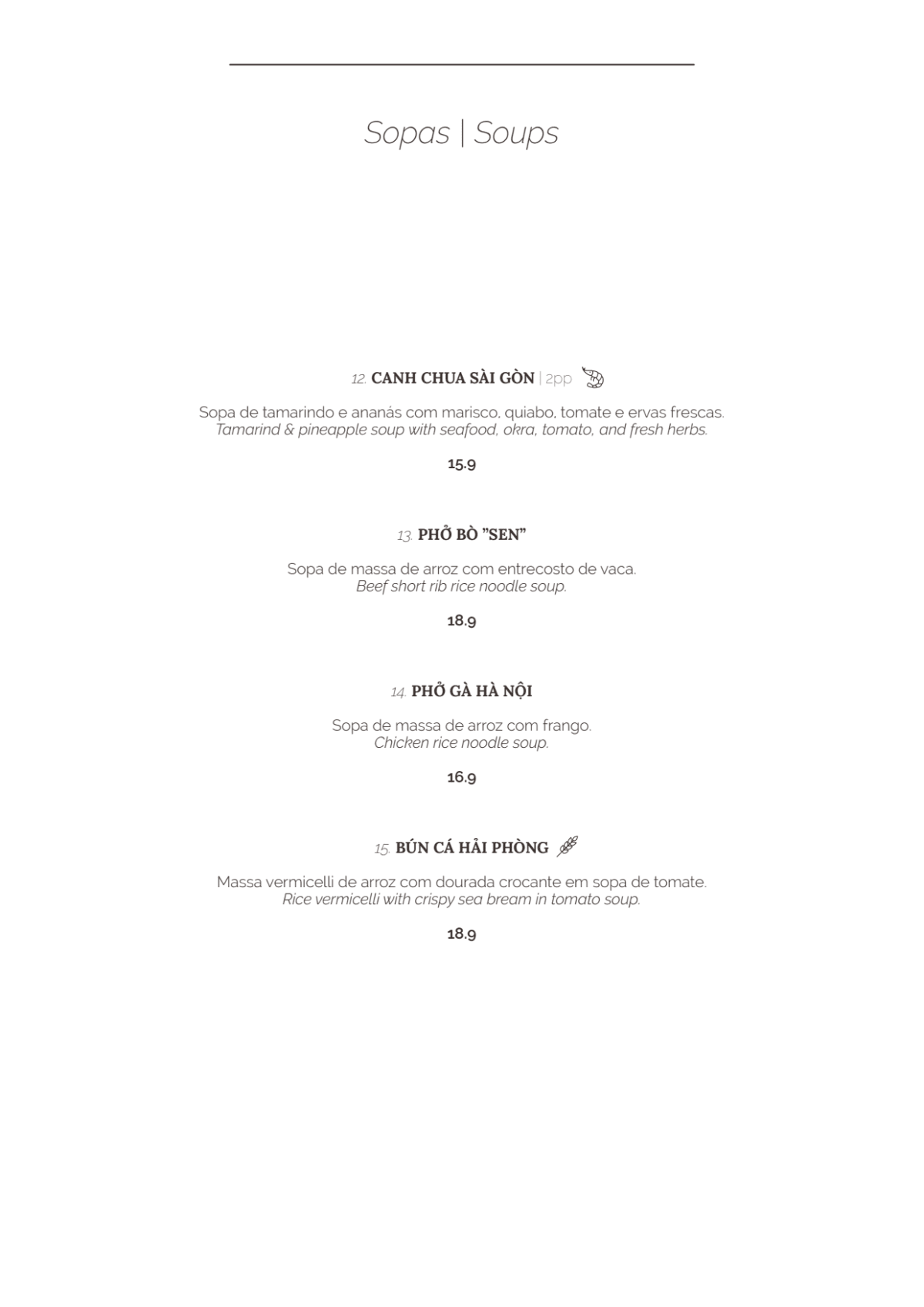 Sopas | Soups

12. CANH CHUA SÀI GÒN | 2pp

Sopa de tamarindo e ananás com marisco, quiabo, tomate e ervas frescas.
Tamarind & pineapple soup with seafood, okra, tomato, and fresh herbs.

15.9

13. PHỞ BÒ "SEN"

Sopa de massa de arroz com entrecosto de vaca.
Beef short rib rice noodle soup.

18.9

14. PHỞ GÀ HÀ NỘI

Sopa de massa de arroz com frango.
Chicken rice noodle soup.

16.9

15. BÚN CÁ HẢI PHÒNG

Massa vermicelli de arroz com dourada crocante em sopa de tomate.
Rice vermicelli with crispy sea bream in tomato soup.

18.9